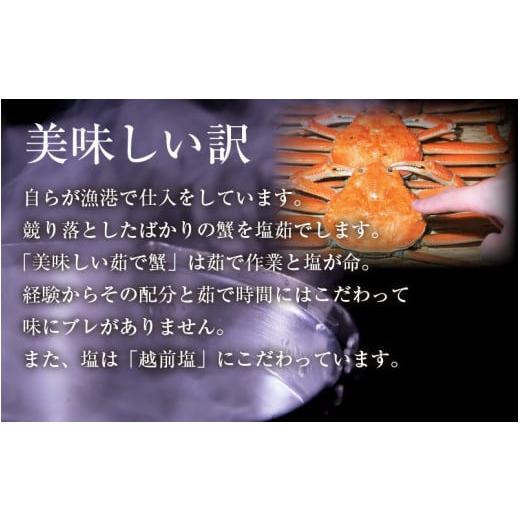 美味しい訳

自らが漁港で仕入をしています。
競り落としたばかりの蟹を塩茹でします。
「美味しい茹で蟹」は茹で作業と塩が命。
経験からその配分と茹で時間にはこだわって
味にブレがありません。
また、塩は「越前塩」にこだわっています。